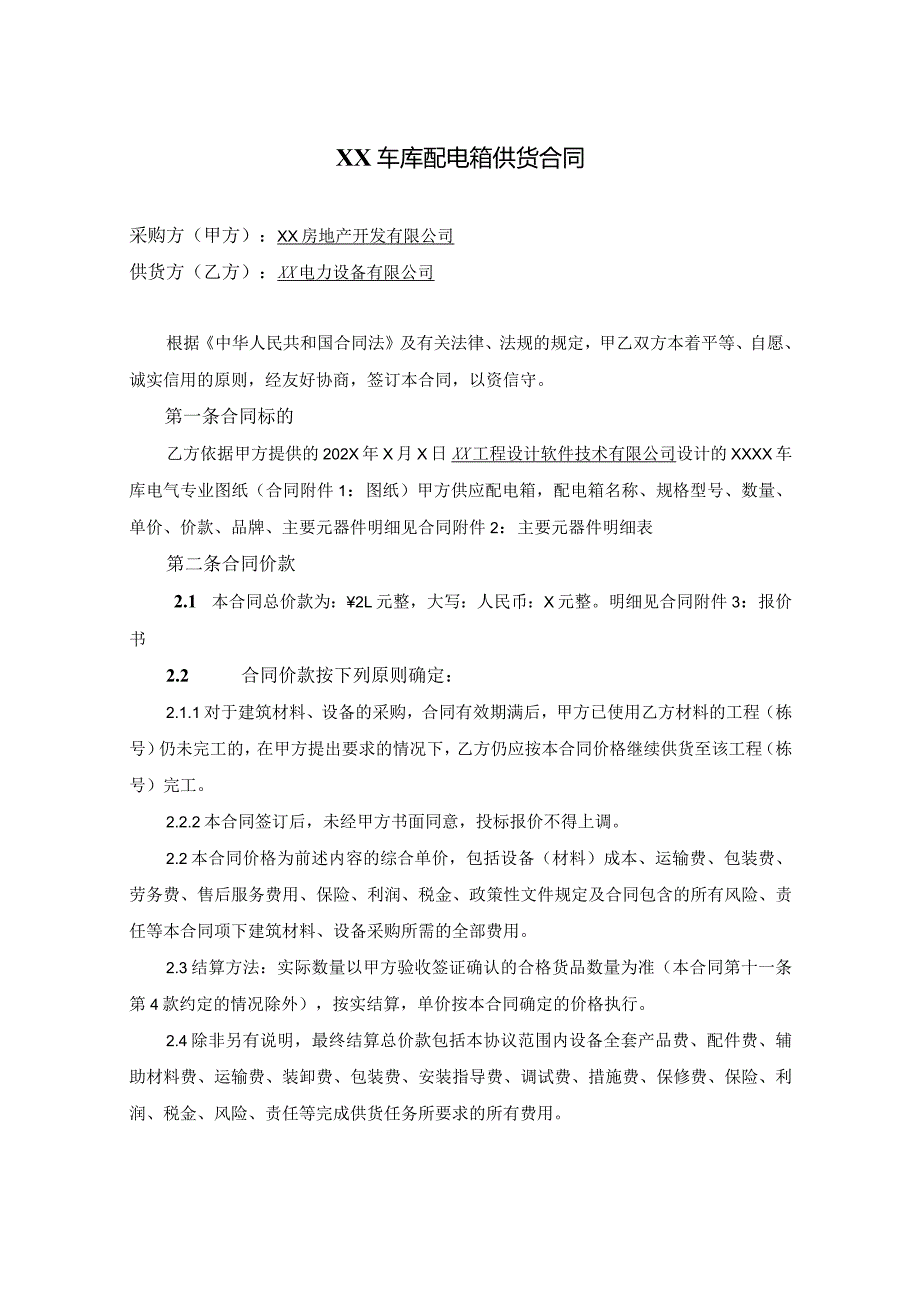 XX车库配电箱供货合同

采购方（甲方）：XX房地产开发有限公司

供货方（乙方）：XX电力设备有限公司

根据《中华人民共和国合同法》及有关法律、法规的规定，甲乙双方本着平等、自愿、诚实信用的原则，经友好协商，签订本合同，以资信守。

第一条合同标的

乙方依据甲方提供的202X年X月X日XX工程设计软件技术有限公司设计的XXXX车库电气专业图纸（合同附件1：图纸）甲方供应配电箱，配电箱名称、规格型号、数量、单价、价款、品牌、主要元器件明细见合同附件2：主要元器件明细表

第二条合同价款

2.1 本合同总价款为：¥2L元整，大写：人民币：X元整。明细见合同附件3：报价书

2.2 合同价款按下列原则确定：

2.1.1对于建筑材料、设备的采购，合同有效期满后，甲方已使用乙方材料的工程（栋号）仍未完工的，在甲方提出要求的情况下，乙方仍应按本合同价格继续供货至该工程（栋号）完工。

2.2.2本合同签订后，未经甲方书面同意，投标报价不得上调。

2.2本合同价格为前述内容的综合单价，包括设备（材料）成本、运输费、包装费、劳务费、售后服务费用、保险、利润、税金、政策性文件规定及合同包含的所有风险、责任等本合同项下建筑材料、设备采购所需的全部费用。

2.3结算方法：实际数量以甲方验收签证确认的合格货品数量为准（本合同第十一条第4款约定的情况除外），按实结算，单价按本合同确定的价格执行。

2.4除非另有说明，最终结算总价款包括本协议范围内设备全套产品费、配件费、辅助材料费、运输费、装卸费、包装费、安装指导费、调试费、措施费、保修费、保险、利润、税金、风险、责任等完成供货任务所要求的所有费用。